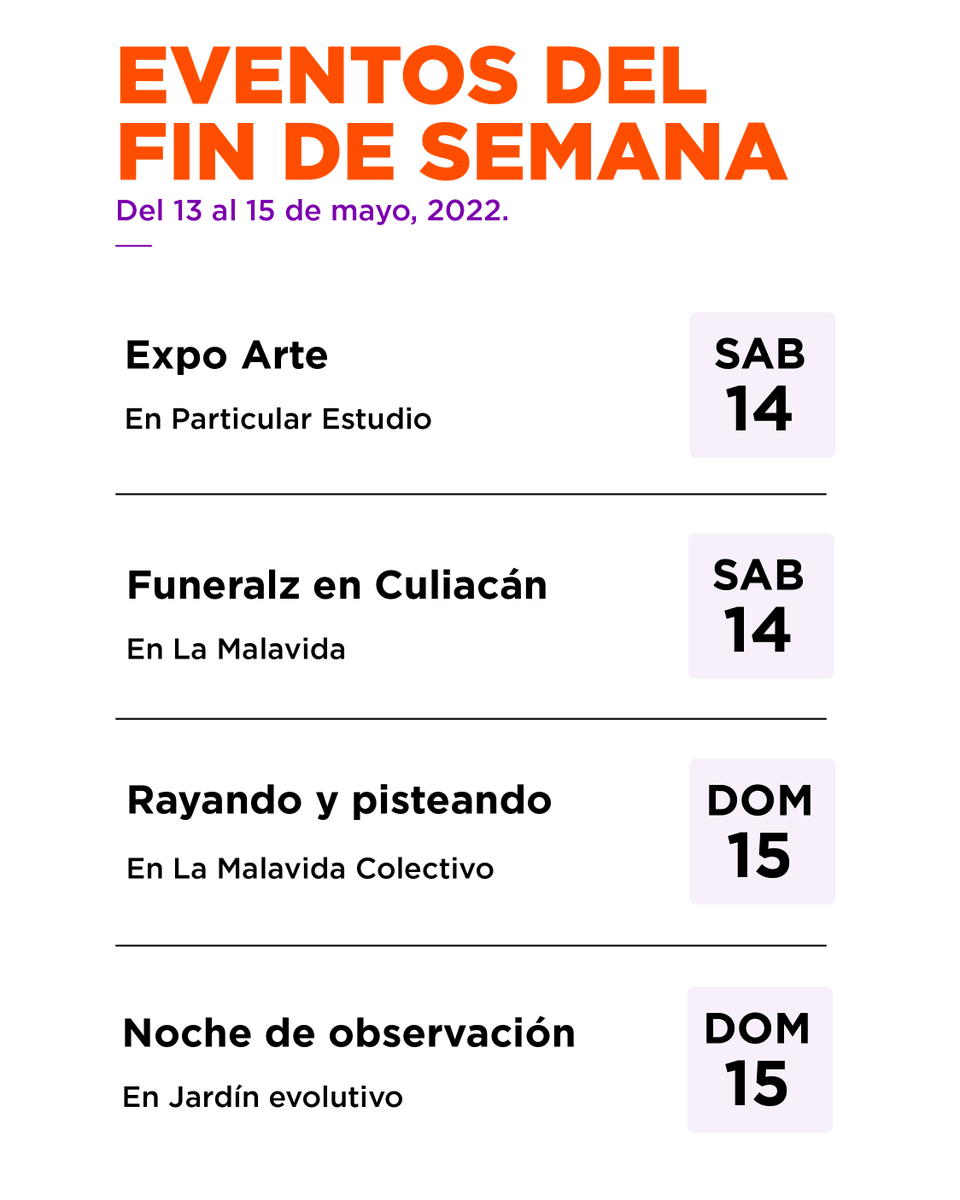 EVENTOS DEL FIN DE SEMANA

Del 13 al 15 de mayo, 2022.

Expo Arte

En Particular Estudio

SAB 14

Funeralz en Culiacán

En La Malavida

SAB 14

Rayando y pisteando

En La Malavida Colectivo

DOM 15

Noche de observación

En Jardín evolutivo

DOM 15